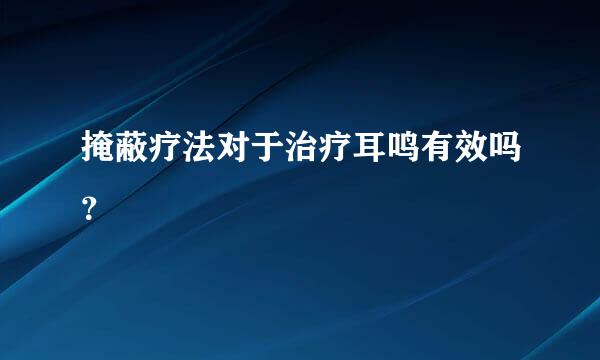 掩蔽疗法对于治疗耳鸣有效吗？